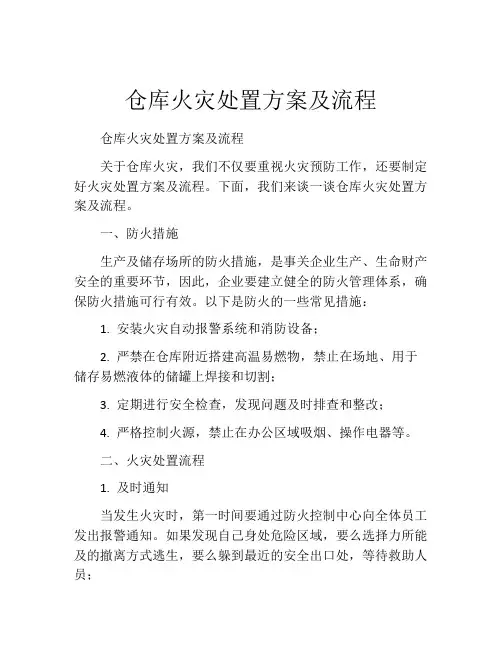 仓库火灾处置方案及流程

仓库火灾处置方案及流程

关于仓库火灾，我们不仅要重视火灾预防工作，还要制定好火灾处置方案及流程。下面，我们来谈一谈仓库火灾处置方案及流程。

一、防火措施

生产及储存场所的防火措施，是事关企业生产、生命财产安全的重要环节，因此，企业要建立健全的防火管理体系，确保防火措施可行有效。以下是防火的一些常见措施：

1. 安装火灾自动报警系统和消防设备；

2. 严禁在仓库附近搭建高温易燃物，禁止在场地、用于储存易燃液体的储罐上焊接和切割；

3. 定期进行安全检查，发现问题及时排查和整改；

4. 严格控制火源，禁止在办公区域吸烟、操作电器等。

二、火灾处置流程

1. 及时通知

当发生火灾时，第一时间要通过防火控制中心向全体员工发出报警通知。如果发现自己身处危险区域，要么选择力所能及的撤离方式逃生，要么躲到最近的安全出口处，等待救助人员；